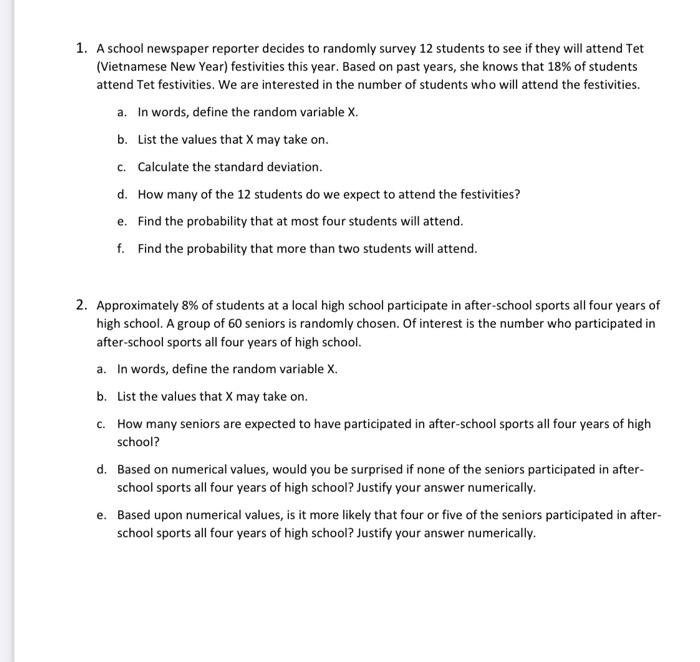 1. A school newspaper reporter decides to randomly survey 12 students to see if they will attend Tet (Vietnamese New Year) festivities this year. Based on past years, she knows that 18% of students attend Tet festivities. We are interested in the number of students who will attend the festivities.

a. In words, define the random variable X.

b. List the values that X may take on.

c. Calculate the standard deviation.

d. How many of the 12 students do we expect to attend the festivities?

e. Find the probability that at most four students will attend.

f. Find the probability that more than two students will attend.

2. Approximately 8% of students at a local high school participate in after-school sports all four years of high school. A group of 60 seniors is randomly chosen. Of interest is the number who participated in after-school sports all four years of high school.

a. In words, define the random variable X.

b. List the values that X may take on.

c. How many seniors are expected to have participated in after-school sports all four years of high school?

d. Based on numerical values, would you be surprised if none of the seniors participated in after-school sports all four years of high school? Justify your answer numerically.

e. Based upon numerical values, is it more likely that four or five of the seniors participated in after-school sports all four years of high school? Justify your answer numerically.